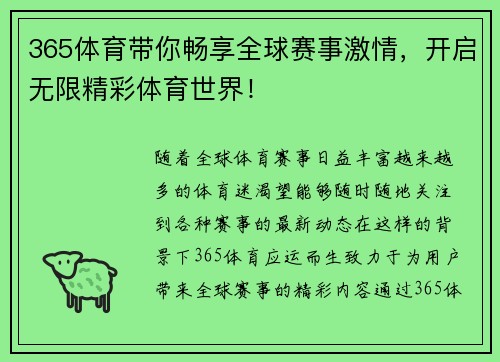 365体育带你畅享全球赛事激情，开启无限精彩体育世界！

随着全球体育赛事日益丰富越来越多的体育迷渴望能够随时随地关注到各种赛事的最新动态在这样的背景下365体育应运而生致力于为用户带来全球赛事的精彩内容通过365体